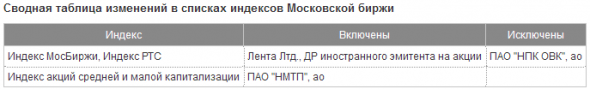 Сводная таблица изменений в списках индексов Московской биржи

| Индекс | Включены | Исключены |
|---|---|---|
| Индекс МосБиржи, Индекс РТС | Лента Лтд., ДР иностранного эмитента на акции | ПАО "НПК ОВК", ао |
| Индекс акций средней и малой капитализации | ПАО "НМТП", ао | |